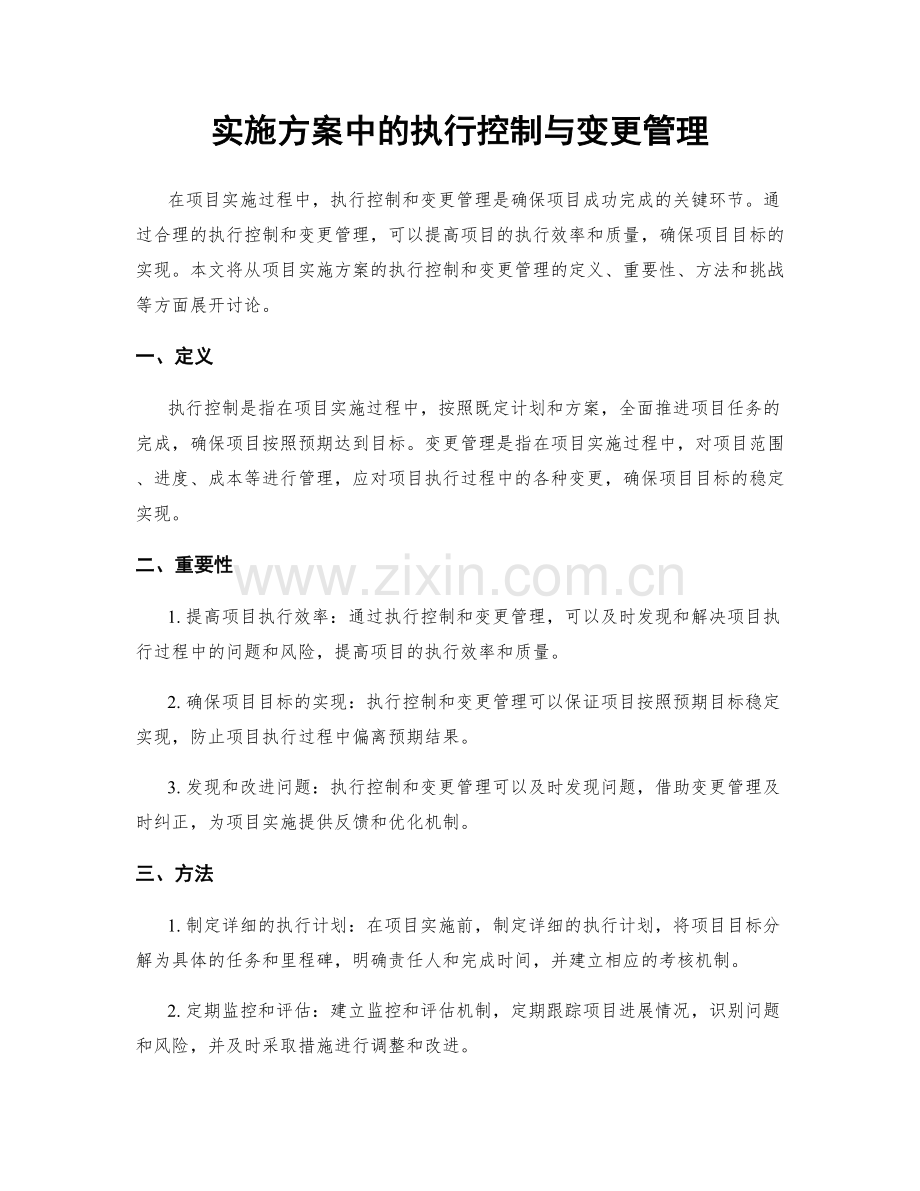 实施方案中的执行控制与变更管理

在项目实施过程中，执行控制和变更管理是确保项目成功完成的关键环节。通过合理的执行控制和变更管理，可以提高项目的执行效率和质量，确保项目目标的实现。本文将从项目实施方案的执行控制和变更管理的定义、重要性、方法和挑战等方面展开讨论。

一、定义

执行控制是指在项目实施过程中，按照既定计划和方案，全面推进项目任务的完成，确保项目按照预期达到目标。变更管理是指在项目实施过程中，对项目范围、进度、成本等进行管理，应对项目执行过程中的各种变更，确保项目目标的稳定实现。

二、重要性

1.提高项目执行效率：通过执行控制和变更管理，可以及时发现和解决项目执行过程中的问题和风险，提高项目的执行效率和质量。

2.确保项目目标的实现：执行控制和变更管理可以保证项目按照预期目标稳定实现，防止项目执行过程中偏离预期结果。

3.发现和改进问题：执行控制和变更管理可以及时发现问题，借助变更管理及时纠正，为项目实施提供反馈和优化机制。

三、方法

1.制定详细的执行计划：在项目实施前，制定详细的执行计划，将项目目标分解为具体的任务和里程碑，明确责任人和完成时间，并建立相应的考核机制。

2.定期监控和评估：建立监控和评估机制，定期跟踪项目进展情况，识别问题和风险，并及时采取措施进行调整和改进。

www.zixin.com.cn